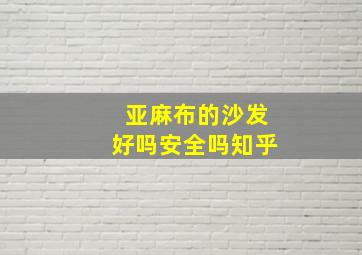 亚麻布的沙发
好吗安全吗知乎